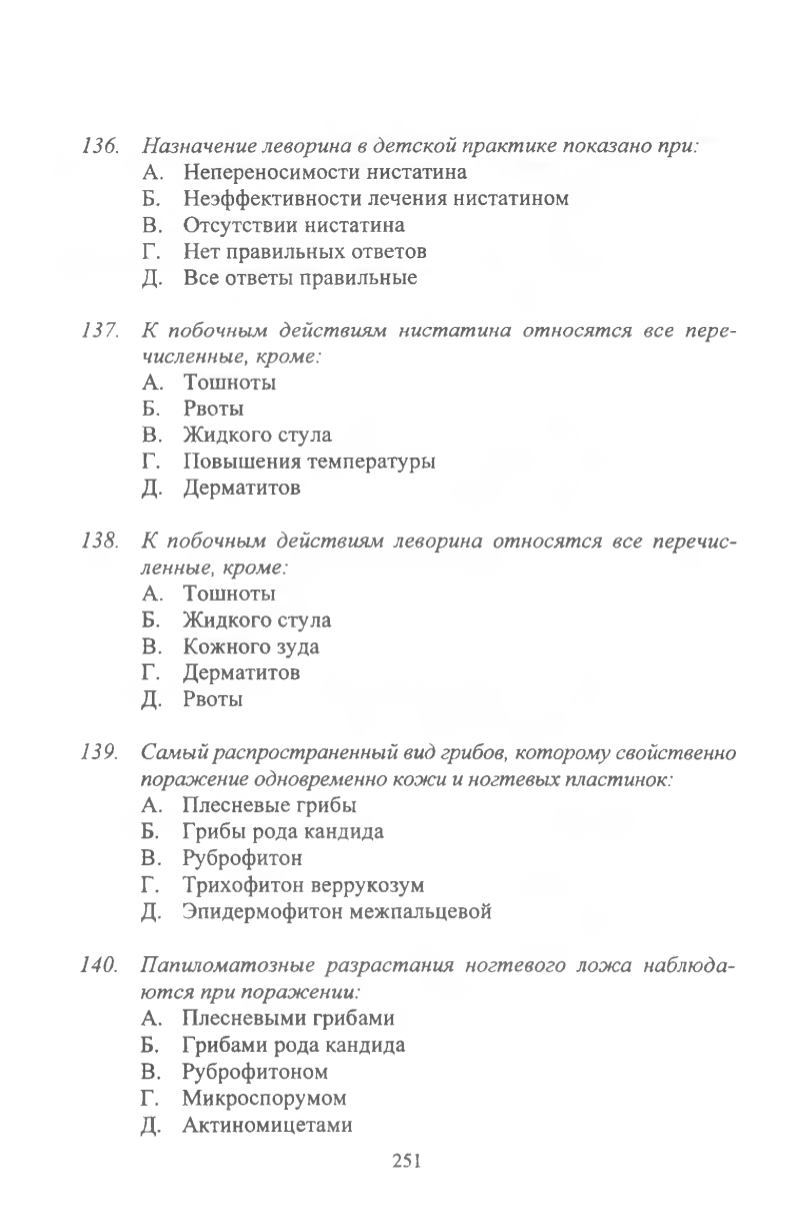 136. Назначение леворина в детской практике показано при:
А. Непереносимости нистатина
Б. Неэффективности лечения нистатином
В. Отсутствии нистатина
Г. Нет правильных ответов
Д. Все ответы правильные

137. К побочным действиям нистатина относятся все перечисленные, кроме:
А. Тошноты
Б. Рвоты
В. Жидкого стула
Г. Повышения температуры
Д. Дерматитов

138. К побочным действиям леворина относятся все перечисленные, кроме:
А. Тошноты
Б. Жидкого стула
В. Кожного зуда
Г. Дерматитов
Д. Рвоты

139. Самый распространенный вид грибов, которому свойственно поражение одновременно кожи и ногтевых пластинок:
А. Плесневые грибы
Б. Грибы рода кандида
В. Руброфитон
Г. Трихофитон веррукозум
Д. Эпидермофитон межпальцевой

140. Папиломатозные разрастания ногтевого ложа наблюдаются при поражении:
А. Плесневыми грибами
Б. Грибами рода кандида
В. Руброфитоном
Г. Микроспорумом
Д. Актиномицетами

251